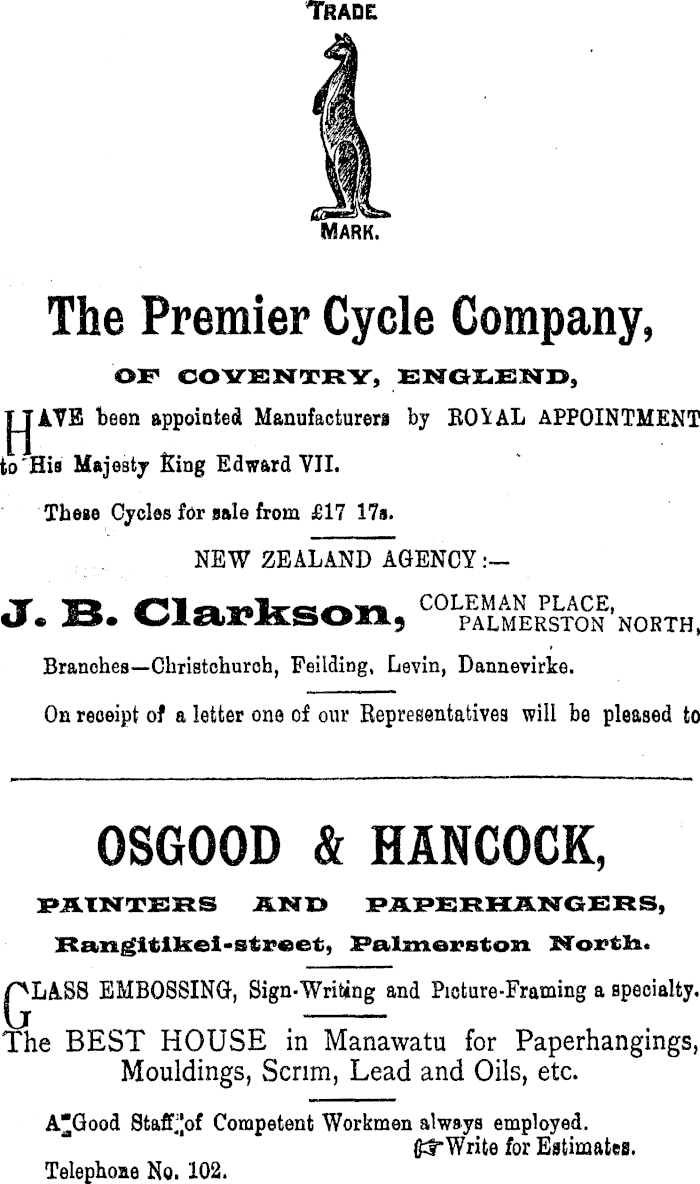 TRADE

MARK.

The Premier Cycle Company,

OF COVENTRY, ENGLEND,

HAVE been appointed Manufacturers by ROYAL APPOINTMENT to His Majesty King Edward VII.

These Cycles for sale from £17 17s.

NEW ZEALAND AGENCY:—

J. B. Clarkson, COLEMAN PLACE, PALMERSTON NORTH,

Branches—Christchurch, Feilding, Levin, Dannevirke.

On receipt of a letter one of our Representatives will be pleased to

OSGOOD & HANCOCK,

PAINTERS AND PAPERHANGERS,

Rangitikei-street, Palmerston North.

GLASS EMBOSSING, Sign-Writing and Picture-Framing a specialty.

The BEST HOUSE in Manawatu for Paperhangings, Mouldings, Scrim, Lead and Oils, etc.

A Good Staff of Competent Workmen always employed.

Write for Estimates.

Telephone No. 102.